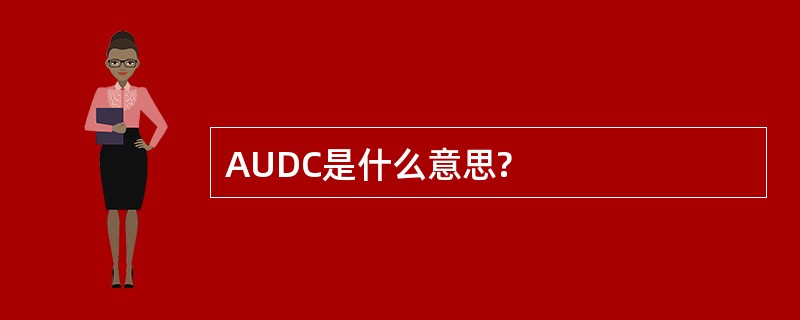 AUDC是什么意思?